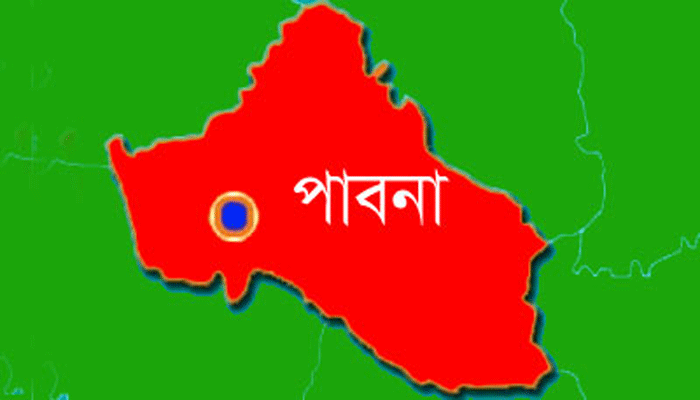 পাবনা